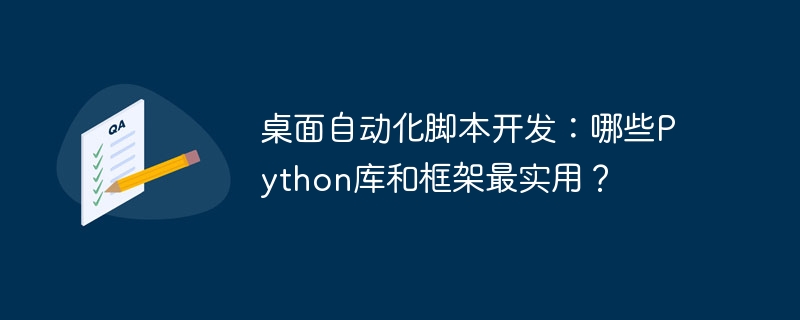 QA

桌面自动化脚本开发：哪些Python库和框架最实用？